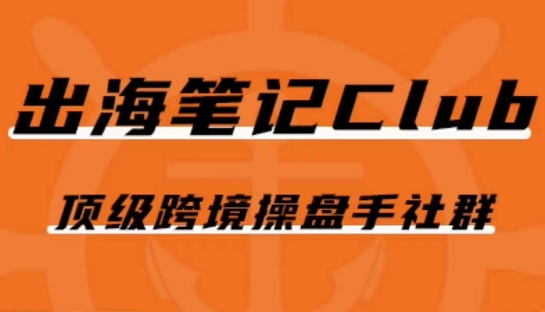 出海笔记Club

顶级跨境操盘手社群